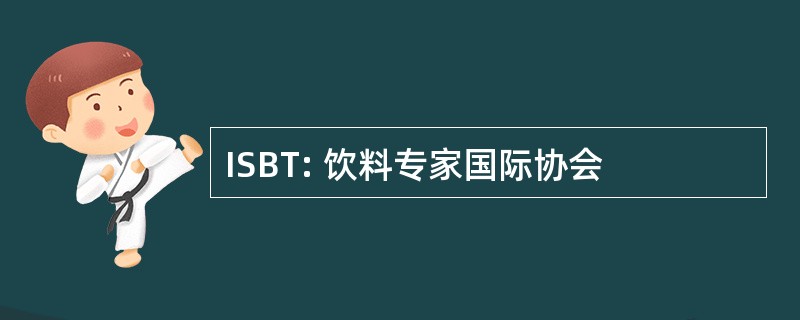 ISBT: 饮料专家国际协会